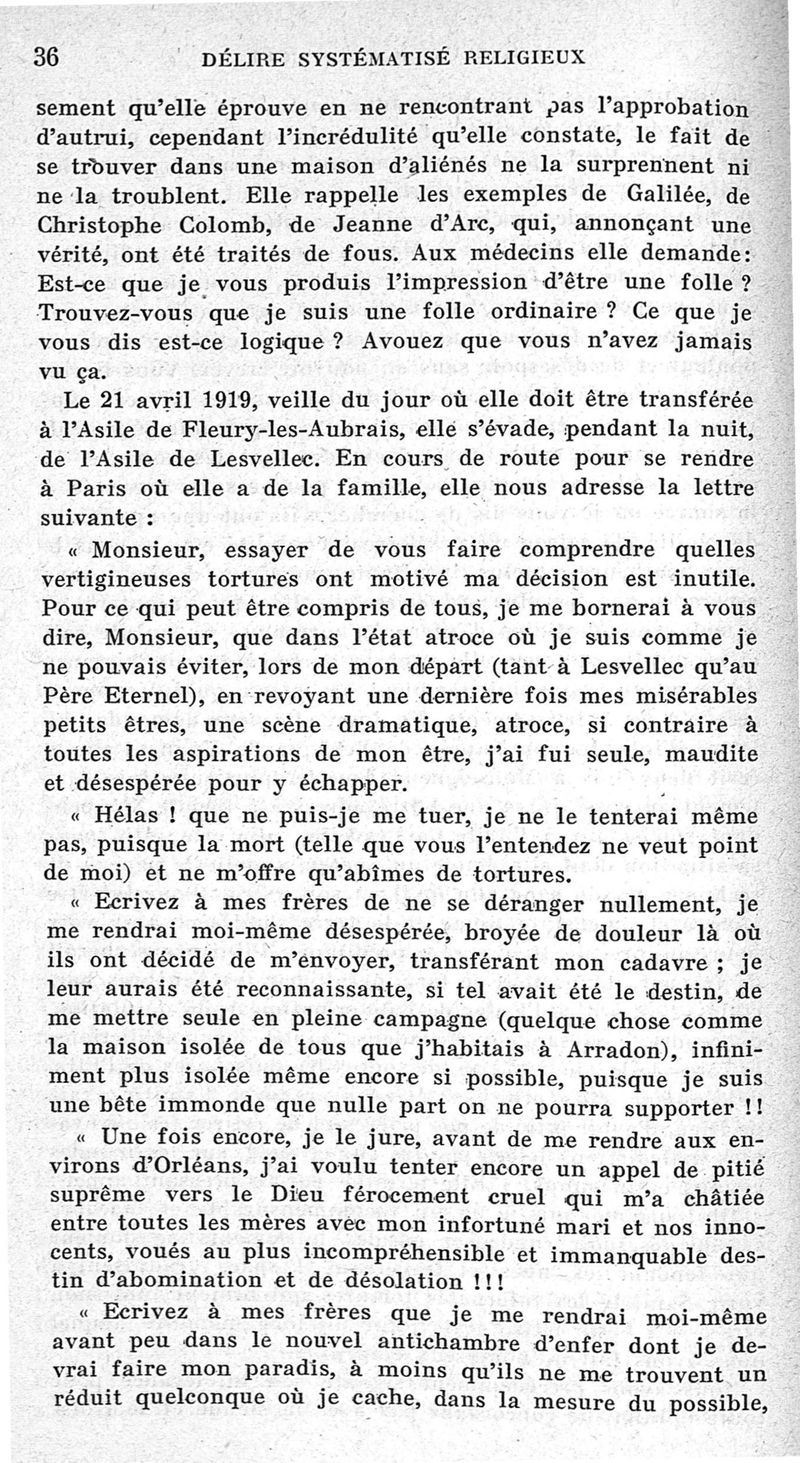 36 DÉLIRE SYSTÉMATISÉ RELIGIEUX

sement qu'elle éprouve en ne rencontrant pas l'approbation d'autrui, cependant l'incrédulité qu'elle constate, le fait de se trouver dans une maison d'aliénés ne la surprennent ni ne la troublent. Elle rappelle les exemples de Galilée, de Christophe Colomb, de Jeanne d'Arc, qui, annonçant une vérité, ont été traités de fous. Aux médecins elle demande: Est-ce que je vous produis l'impression d'être une folle ? Trouvez-vous que je suis une folle ordinaire ? Ce que je vous dis est-ce logique ? Avouez que vous n'avez jamais vu ça.

Le 21 avril 1919, veille du jour où elle doit être transférée à l'Asile de Fleury-les-Aubrais, elle s'évade, pendant la nuit, de l'Asile de Lesvellec. En cours de route pour se rendre à Paris où elle a de la famille, elle nous adresse la lettre suivante :

« Monsieur, essayer de vous faire comprendre quelles vertigineuses tortures ont motivé ma décision est inutile. Pour ce qui peut être compris de tous, je me bornerai à vous dire, Monsieur, que dans l'état atroce où je suis comme je ne pouvais éviter, lors de mon départ (tant à Lesvellec qu'au Père Eternel), en revoyant une dernière fois mes misérables petits êtres, une scène dramatique, atroce, si contraire à toutes les aspirations de mon être, j'ai fui seule, maudite et désespérée pour y échapper.

« Hélas ! que ne puis-je me tuer, je ne le tenterai même pas, puisque la mort (telle que vous l'entendez ne veut point de moi) et ne m'offre qu'abîmes de tortures.

« Ecrivez à mes frères de ne se déranger nullement, je me rendrai moi-même désespérée, broyée de douleur là où ils ont décidé de m'envoyer, transférant mon cadavre ; je leur aurais été reconnaissante, si tel avait été le destin, de me mettre seule en pleine campagne (quelque chose comme la maison isolée de tous que j'habitais à Arradon), infiniment plus isolée même encore si possible, puisque je suis une bête immonde que nulle part on ne pourra supporter !!

« Une fois encore, je le jure, avant de me rendre aux environs d'Orléans, j'ai voulu tenter encore un appel de pitié suprême vers le Dieu férocement cruel qui m'a châtiée entre toutes les mères avec mon infortuné mari et nos innocents, voués au plus incompréhensible et immanquable destin d'abomination et de désolation !!!

« Ecrivez à mes frères que je me rendrai moi-même avant peu dans le nouvel antichambre d'enfer dont je devrai faire mon paradis, à moins qu'ils ne me trouvent un réduit quelconque où je cache, dans la mesure du possible,